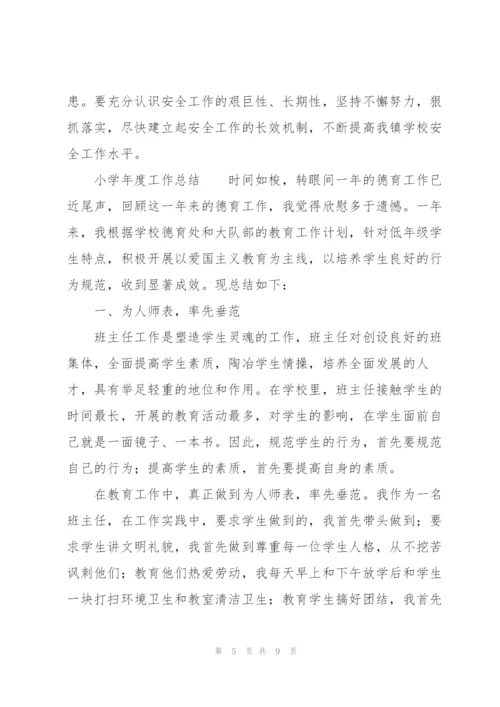 患。要充分认识安全工作的艰巨性、长期性，坚持不懈努力，狠抓落实，尽快建立起安全工作的长效机制，不断提高我镇学校安全工作水平。

小学年度工作总结　　时间如梭，转眼间一年的德育工作已近尾声，回顾这一年来的德育工作，我觉得欣慰多于遗憾。一年来，我根据学校德育处和大队部的教育工作计划，针对低年级学生特点，积极开展以爱国主义教育为主线，以培养学生良好的行为规范，收到显著成效。现总结如下：

一、为人师表，率先垂范

班主任工作是塑造学生灵魂的工作，班主任对创设良好的班集体，全面提高学生素质，陶冶学生情操，培养全面发展的人才，具有举足轻重的地位和作用。在学校里，班主任接触学生的时间最长，开展的教育活动最多，对学生的影响，在学生面前自己就是一面镜子、一本书。因此，规范学生的行为，首先要规范自己的行为；提高学生的素质，首先要提高自身的素质。

在教育工作中，真正做到为人师表，率先垂范。我作为一名班主任，在工作实践中，要求学生做到的，我首先带头做到；要求学生讲文明礼貌，我首先做到尊重每一位学生人格，从不挖苦讽刺他们；教育他们热爱劳动，我每天早上和下午放学后和学生一块打扫环境卫生和教室清洁卫生；教育学生搞好团结，我首先

第 5 页 共 9 页